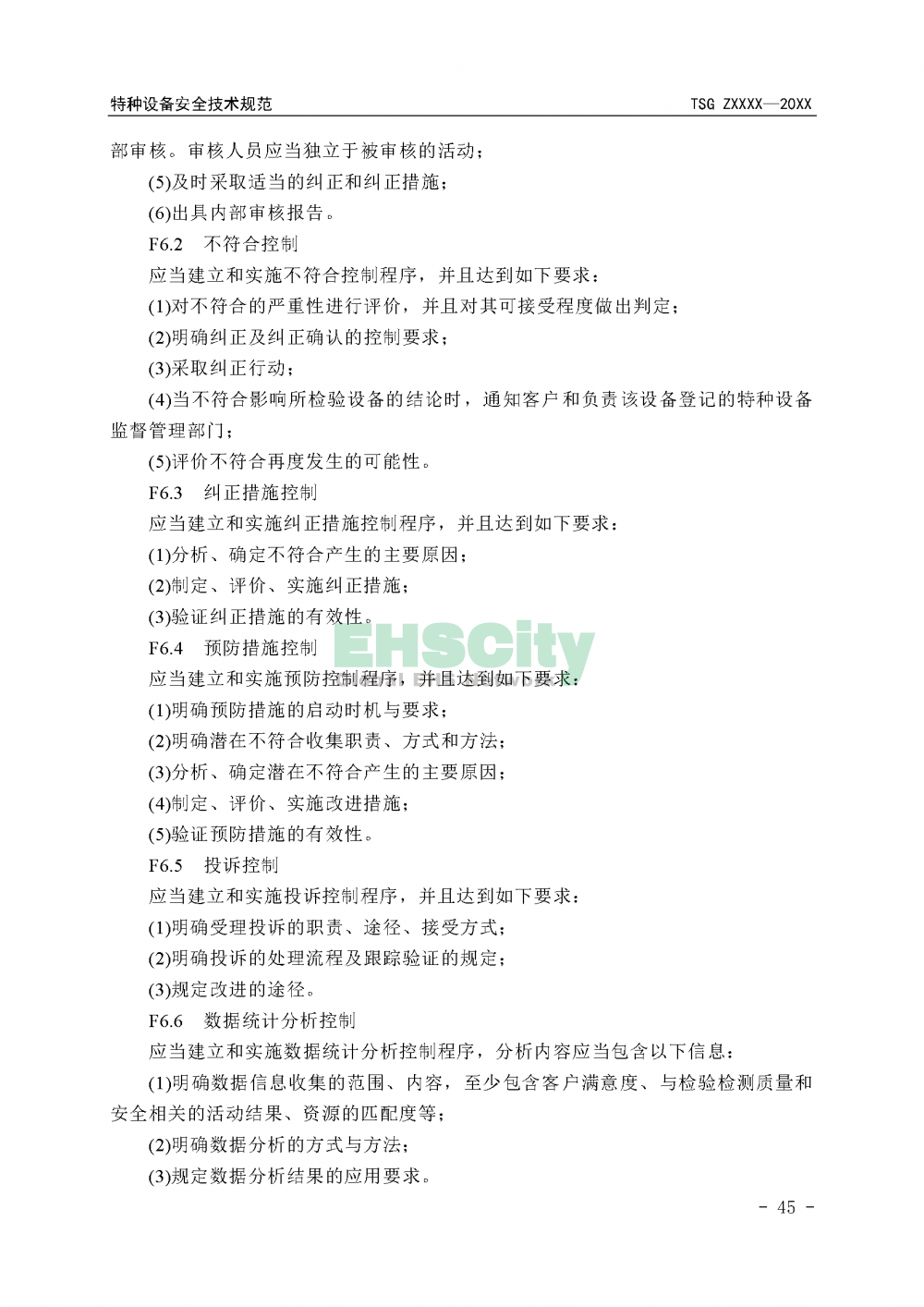 特种设备安全技术规范　　TSG ZXXXX—20XX

部审核。审核人员应当独立于被审核的活动；

(5)及时采取适当的纠正和纠正措施；

(6)出具内部审核报告。

F6.2　不符合控制

应当建立和实施不符合控制程序，并且达到如下要求：

(1)对不符合的严重性进行评价，并且对其可接受程度做出判定；

(2)明确纠正及纠正确认的控制要求；

(3)采取纠正行动；

(4)当不符合影响所检验设备的结论时，通知客户和负责该设备登记的特种设备监督管理部门；

(5)评价不符合再度发生的可能性。

F6.3　纠正措施控制

应当建立和实施纠正措施控制程序，并且达到如下要求：

(1)分析、确定不符合产生的主要原因；

(2)制定、评价、实施纠正措施；

(3)验证纠正措施的有效性。

F6.4　预防措施控制

应当建立和实施预防控制程序，并且达到如下要求：

(1)明确预防措施的启动时机与要求；

(2)明确潜在不符合收集职责、方式和方法；

(3)分析、确定潜在不符合产生的主要原因；

(4)制定、评价、实施改进措施；

(5)验证预防措施的有效性。

F6.5　投诉控制

应当建立和实施投诉控制程序，并且达到如下要求：

(1)明确受理投诉的职责、途径、接受方式；

(2)明确投诉的处理流程及跟踪验证的规定；

(3)规定改进的途径。

F6.6　数据统计分析控制

应当建立和实施数据统计分析控制程序，分析内容应当包含以下信息：

(1)明确数据信息收集的范围、内容，至少包含客户满意度、与检验检测质量和安全相关的活动结果、资源的匹配度等；

(2)明确数据分析的方式与方法；

(3)规定数据分析结果的应用要求。

EHSCity

- 45 -